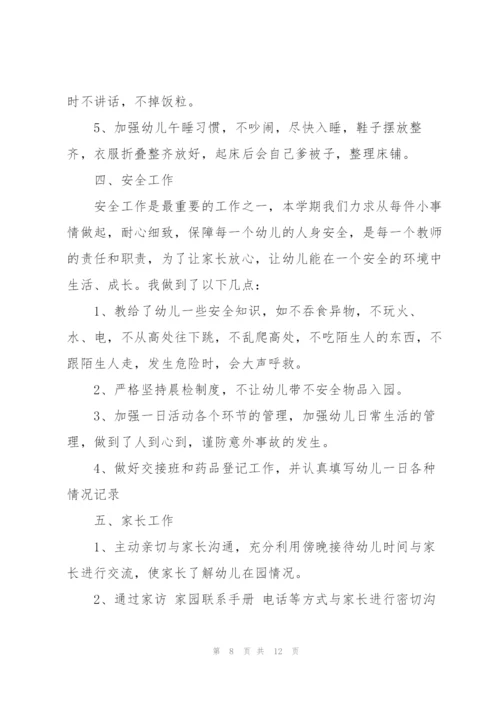 时不讲话，不掉饭粒。

5、加强幼儿午睡习惯，不吵闹，尽快入睡，鞋子摆放整齐，衣服折叠整齐放好，起床后会自己爹被子，整理床铺。

四、安全工作

安全工作是最重要的工作之一，本学期我们力求从每件小事情做起，耐心细致，保障每一个幼儿的人身安全，是每一个教师的责任和职责，为了让家长放心，让幼儿能在一个安全的环境中生活、成长。我做到了以下几点：

1、教给了幼儿一些安全知识，如不吞食异物，不玩火、水、电，不从高处往下跳，不乱爬高处，不吃陌生人的东西，不跟陌生人走，发生危险时，会大声呼救。

2、严格坚持晨检制度，不让幼儿带不安全物品入园。

3、加强一日活动各个环节的管理，加强幼儿日常生活的管理，做到了人到心到，谨防意外事故的发生。

4、做好交接班和药品登记工作，并认真填写幼儿一日各种情况记录

五、家长工作

1、主动亲切与家长沟通，充分利用傍晚接待幼儿时间与家长进行交流，使家长了解幼儿在园情况。

2、通过家访 家园联系手册 电话等方式与家长进行密切沟

第 8 页 共 12 页